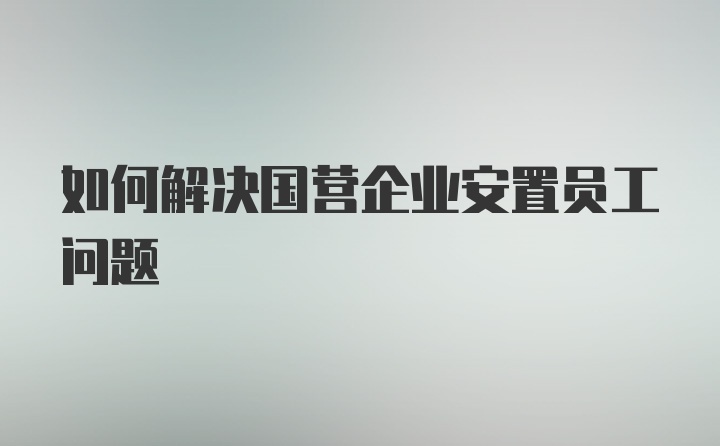 如何解决国营企业安置员工问题